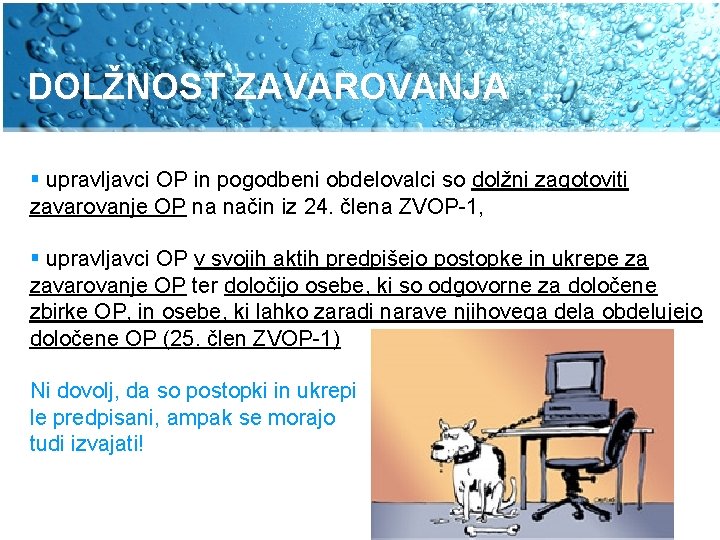 DOLŽNOST ZAVAROVANJA

▪ upravljavci OP in pogodbeni obdelovalci so dolžni zagotoviti zavarovanje OP na način iz 24. člena ZVOP-1,

▪ upravljavci OP v svojih aktih predpišejo postopke in ukrepe za zavarovanje OP ter določijo osebe, ki so odgovorne za določene zbirke OP, in osebe, ki lahko zaradi narave njihovega dela obdelujejo določene OP (25. člen ZVOP-1)

Ni dovolj, da so postopki in ukrepi le predpisani, ampak se morajo tudi izvajati!